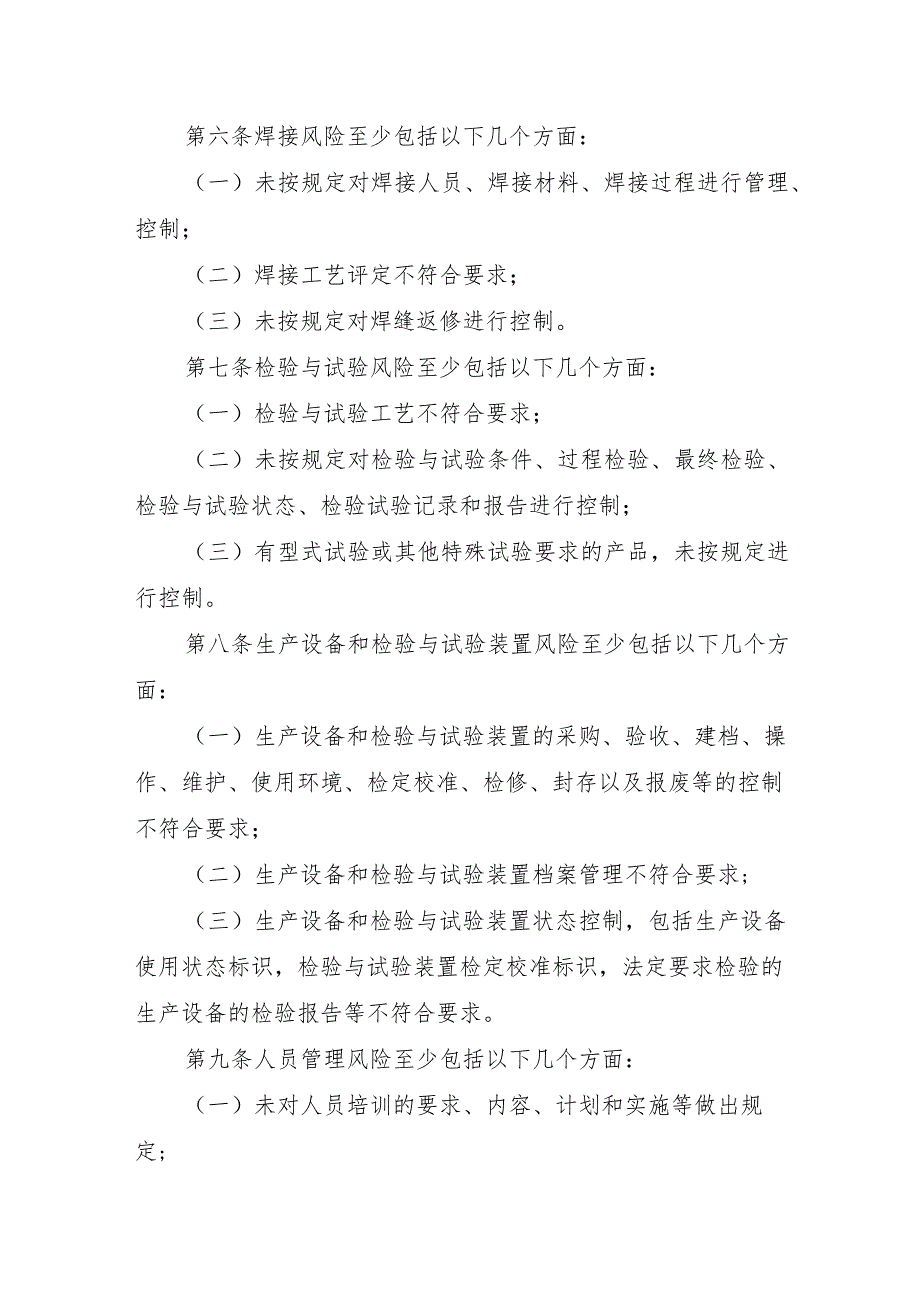 第六条焊接风险至少包括以下几个方面：

（一）未按规定对焊接人员、焊接材料、焊接过程进行管理、控制；

（二）焊接工艺评定不符合要求；

（三）未按规定对焊缝返修进行控制。

第七条检验与试验风险至少包括以下几个方面：

（一）检验与试验工艺不符合要求；

（二）未按规定对检验与试验条件、过程检验、最终检验、检验与试验状态、检验试验记录和报告进行控制；

（三）有型式试验或其他特殊试验要求的产品，未按规定进行控制。

第八条生产设备和检验与试验装置风险至少包括以下几个方面：

（一）生产设备和检验与试验装置的采购、验收、建档、操作、维护、使用环境、检定校准、检修、封存以及报废等的控制不符合要求；

（二）生产设备和检验与试验装置档案管理不符合要求；

（三）生产设备和检验与试验装置状态控制，包括生产设备使用状态标识，检验与试验装置检定校准标识，法定要求检验的生产设备的检验报告等不符合要求。

第九条人员管理风险至少包括以下几个方面：

（一）未对人员培训的要求、内容、计划和实施等做出规定；